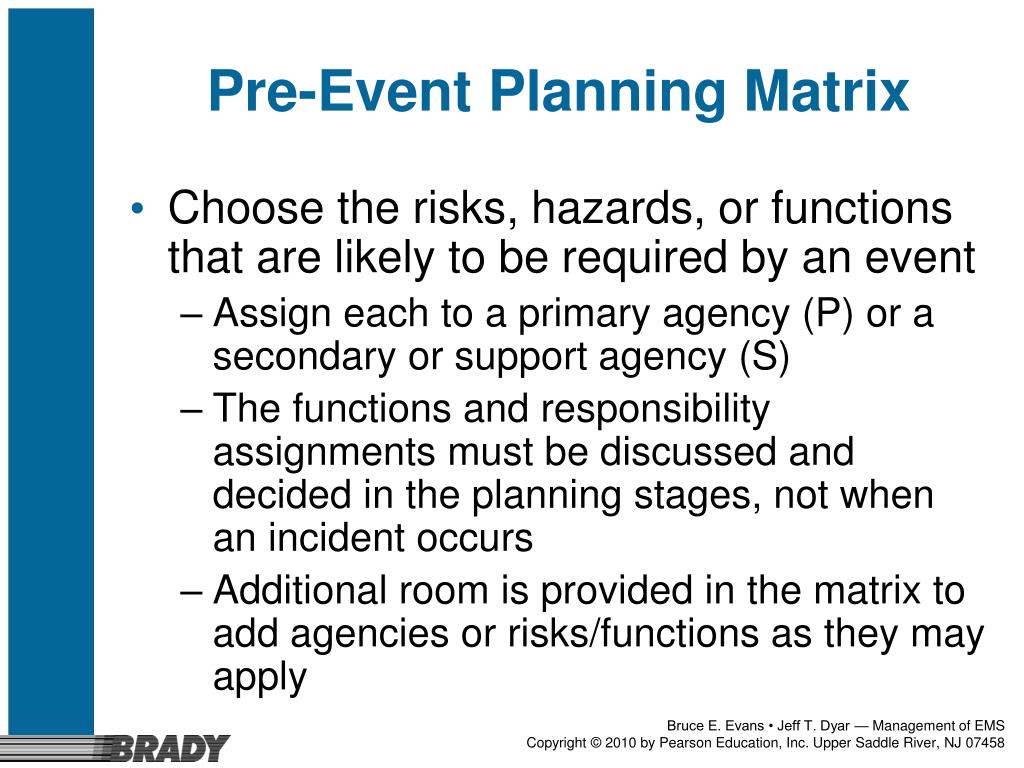 Pre-Event Planning Matrix

• Choose the risks, hazards, or functions that are likely to be required by an event
– Assign each to a primary agency (P) or a secondary or support agency (S)
– The functions and responsibility assignments must be discussed and decided in the planning stages, not when an incident occurs
– Additional room is provided in the matrix to add agencies or risks/functions as they may apply

BRADY

Bruce E. Evans • Jeff T. Dyar — Management of EMS
Copyright © 2010 by Pearson Education, Inc. Upper Saddle River, NJ 07458